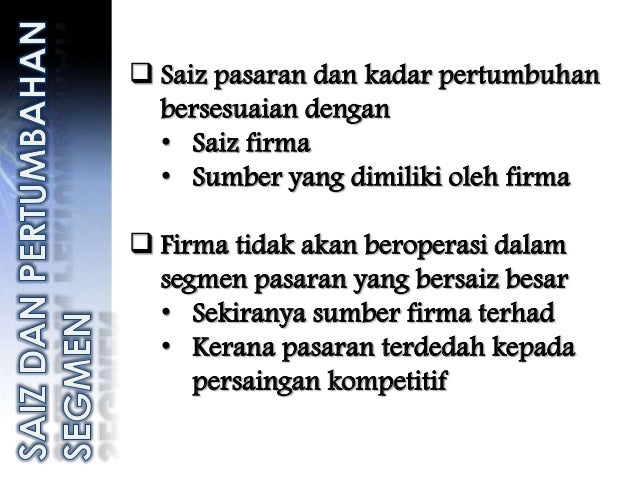 SAIZ DAN PERTUMBAHAN SEGMEN

❑ Saiz pasaran dan kadar pertumbuhan bersesuaian dengan
• Saiz firma
• Sumber yang dimiliki oleh firma

❑ Firma tidak akan beroperasi dalam segmen pasaran yang bersaiz besar
• Sekiranya sumber firma terhad
• Kerana pasaran terdedah kepada persaingan kompetitif